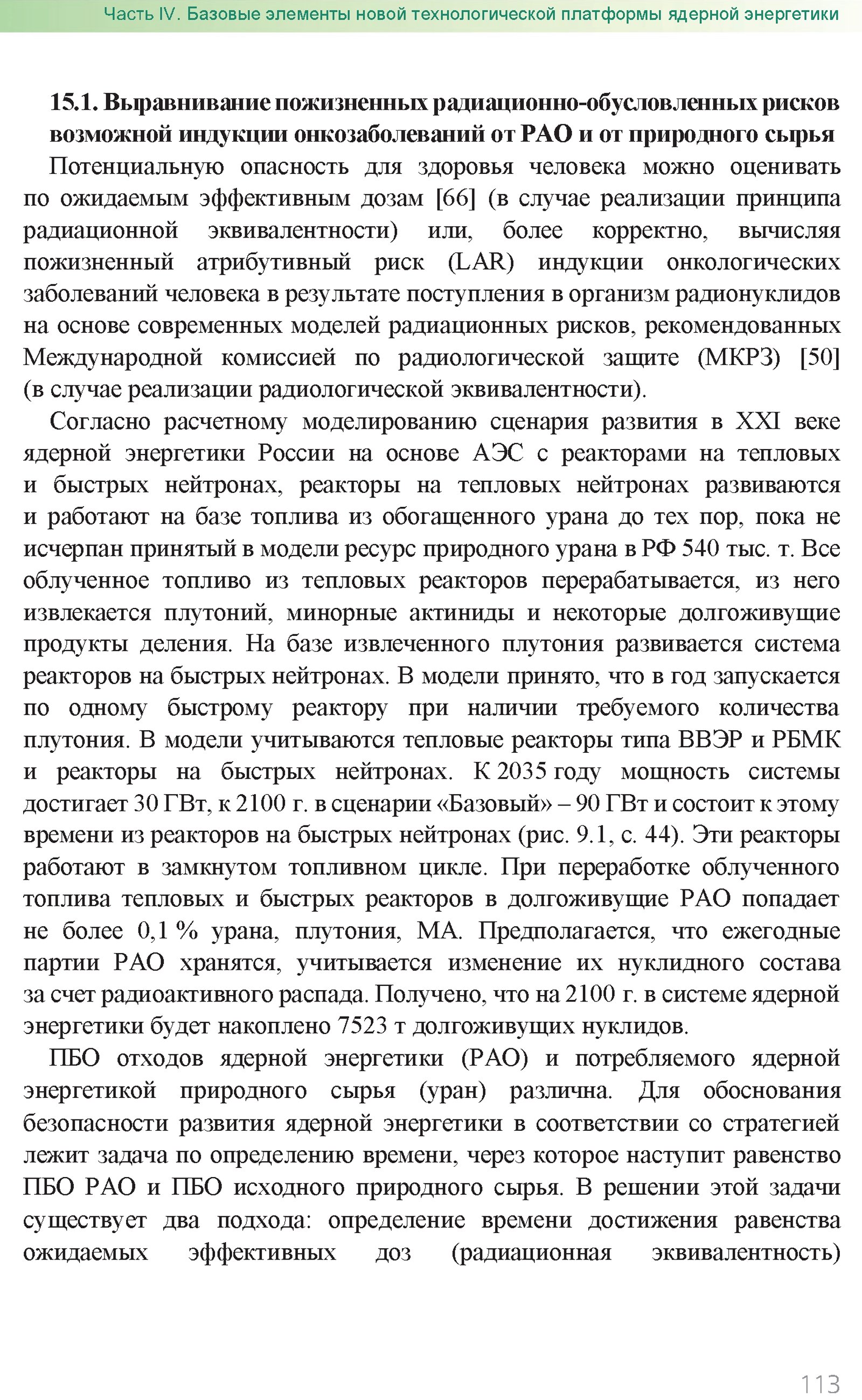 Часть IV. Базовые элементы новой технологической платформы ядерной энергетики

15.1. Выравнивание пожизненных радиационно-обусловленных рисков возможной индукции онкозаболеваний от РАО и от природного сырья

Потенциальную опасность для здоровья человека можно оценивать по ожидаемым эффективным дозам [66] (в случае реализации принципа радиационной эквивалентности) или, более корректно, вычисляя пожизненный атрибутивный риск (LAR) индукции онкологических заболеваний человека в результате поступления в организм радионуклидов на основе современных моделей радиационных рисков, рекомендованных Международной комиссией по радиологической защите (МКРЗ) [50] (в случае реализации радиологической эквивалентности).

Согласно расчетному моделированию сценария развития в XXI веке ядерной энергетики России на основе АЭС с реакторами на тепловых и быстрых нейтронах, реакторы на тепловых нейтронах развиваются и работают на базе топлива из обогащенного урана до тех пор, пока не исчерпан принятый в модели ресурс природного урана в РФ 540 тыс. т. Все облученное топливо из тепловых реакторов перерабатывается, из него извлекается плутоний, минорные актиниды и некоторые долгоживущие продукты деления. На базе извлеченного плутония развивается система реакторов на быстрых нейтронах. В модели принято, что в год запускается по одному быстрому реактору при наличии требуемого количества плутония. В модели учитываются тепловые реакторы типа ВВЭР и РБМК и реакторы на быстрых нейтронах. К 2035 году мощность системы достигает 30 ГВт, к 2100 г. в сценарии «Базовый» – 90 ГВт и состоит к этому времени из реакторов на быстрых нейтронах (рис. 9.1, с. 44). Эти реакторы работают в замкнутом топливном цикле. При переработке облученного топлива тепловых и быстрых реакторов в долгоживущие РАО попадает не более 0,1 % урана, плутония, МА. Предполагается, что ежегодные партии РАО хранятся, учитывается изменение их нуклидного состава за счет радиоактивного распада. Получено, что на 2100 г. в системе ядерной энергетики будет накоплено 7523 т долгоживущих нуклидов.

ПБО отходов ядерной энергетики (РАО) и потребляемого ядерной энергетикой природного сырья (уран) различна. Для обоснования безопасности развития ядерной энергетики в соответствии со стратегией лежит задача по определению времени, через которое наступит равенство ПБО РАО и ПБО исходного природного сырья. В решении этой задачи существует два подхода: определение времени достижения равенства ожидаемых эффективных доз (радиационная эквивалентность)

113